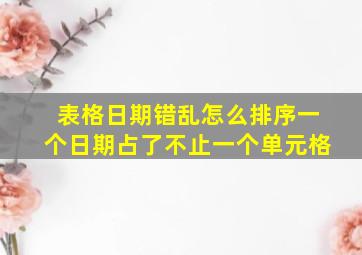 表格日期错乱怎么排序一个日期占了不止一个单元格